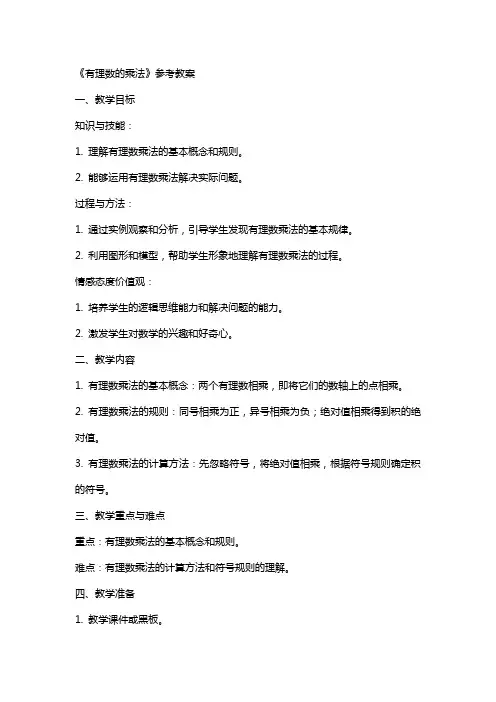 《有理数的乘法》参考教案

一、教学目标

知识与技能：

1. 理解有理数乘法的基本概念和规则。

2. 能够运用有理数乘法解决实际问题。

过程与方法：

1. 通过实例观察和分析，引导学生发现有理数乘法的基本规律。

2. 利用图形和模型，帮助学生形象地理解有理数乘法的过程。

情感态度价值观：

1. 培养学生的逻辑思维能力和解决问题的能力。

2. 激发学生对数学的兴趣和好奇心。

二、教学内容

1. 有理数乘法的基本概念：两个有理数相乘，即将它们的数轴上的点相乘。

2. 有理数乘法的规则：同号相乘为正，异号相乘为负；绝对值相乘得到积的绝对值。

3. 有理数乘法的计算方法：先忽略符号，将绝对值相乘，根据符号规则确定积的符号。

三、教学重点与难点

重点：有理数乘法的基本概念和规则。

难点：有理数乘法的计算方法和符号规则的理解。

四、教学准备

1. 教学课件或黑板。